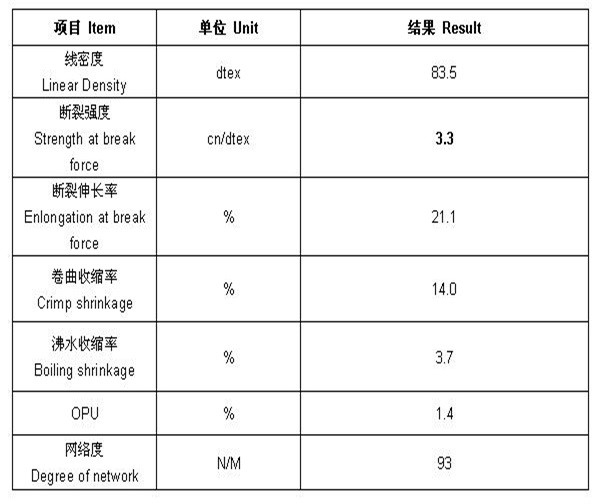 | 项目 Item | 单位 Unit | 结果 Result |
|---|---|---|
| 线密度 Linear Density | dtex | 83.5 |
| 断裂强度 Strength at break force | cn/dtex | 3.3 |
| 断裂伸长率 Enlongation at break force | % | 21.1 |
| 卷曲收缩率 Crimp shrinkage | % | 14.0 |
| 沸水收缩率 Boiling shrinkage | % | 3.7 |
| OPU | % | 1.4 |
| 网络度 Degree of network | N/M | 93 |